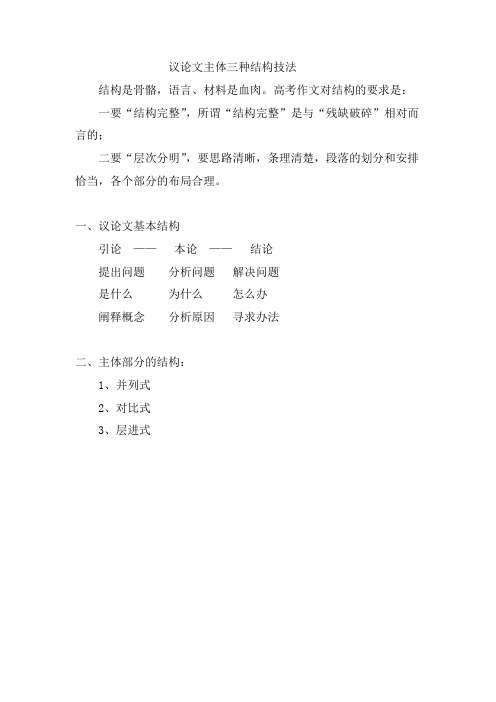 议论文主体三种结构技法

结构是骨骼，语言、材料是血肉。高考作文对结构的要求是：

一要“结构完整”，所谓“结构完整”是与“残缺破碎”相对而言的；

二要“层次分明”，要思路清晰，条理清楚，段落的划分和安排恰当，各个部分的布局合理。

一、议论文基本结构

引论 —— 本论 —— 结论

提出问题 分析问题 解决问题

是什么 为什么 怎么办

阐释概念 分析原因 寻求办法

二、主体部分的结构：

1、并列式

2、对比式

3、层进式